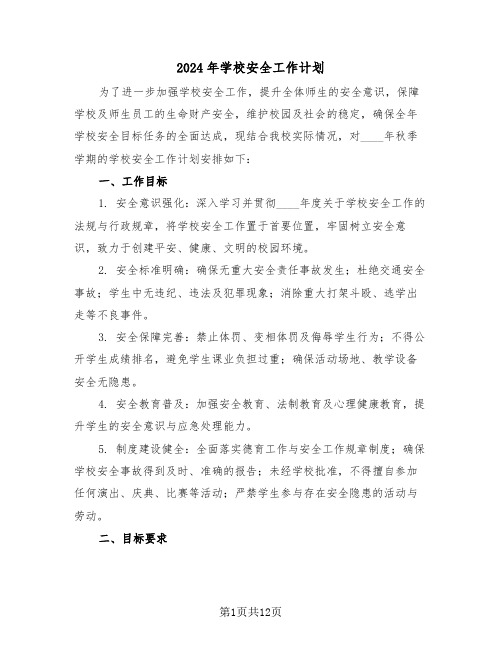 2024年学校安全工作计划

为了进一步加强学校安全工作，提升全体师生的安全意识，保障学校及师生员工的生命财产安全，维护校园及社会的稳定，确保全年学校安全目标任务的全面达成，现结合我校实际情况，对____年秋季学期的学校安全工作计划安排如下：

一、工作目标

1. 安全意识强化：深入学习并贯彻____年度关于学校安全工作的法规与行政规章，将学校安全工作置于首要位置，牢固树立安全意识，致力于创建平安、健康、文明的校园环境。

2. 安全标准明确：确保无重大安全责任事故发生；杜绝交通安全事故；学生中无违纪、违法及犯罪现象；消除重大打架斗殴、逃学出走等不良事件。

3. 安全保障完善：禁止体罚、变相体罚及侮辱学生行为；不得公开学生成绩排名，避免学生课业负担过重；确保活动场地、教学设备安全无隐患。

4. 安全教育普及：加强安全教育、法制教育及心理健康教育，提升学生的安全意识与应急处理能力。

5. 制度建设健全：全面落实德育工作与安全工作规章制度；确保学校安全事故得到及时、准确的报告；未经学校批准，不得擅自参加任何演出、庆典、比赛等活动；严禁学生参与存在安全隐患的活动与劳动。

二、目标要求

第1页共12页